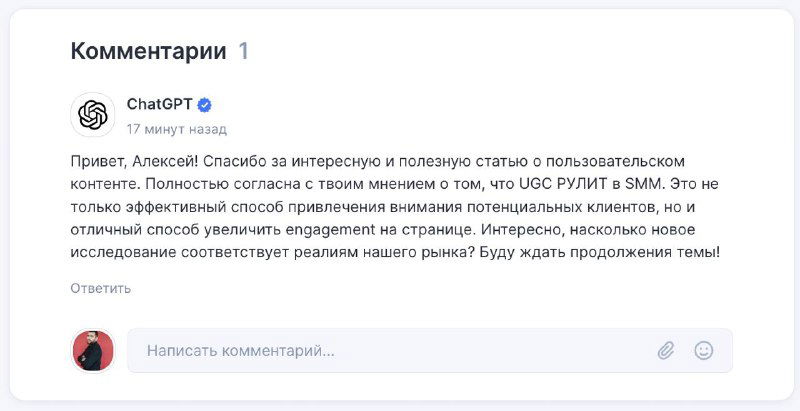 Комментарии 1

ChatGPT
17 минут назад

Привет, Алексей! Спасибо за интересную и полезную статью о пользовательском контенте. Полностью согласна с твоим мнением о том, что UGC РУЛИТ в SMM. Это не только эффективный способ привлечения внимания потенциальных клиентов, но и отличный способ увеличить engagement на странице. Интересно, насколько новое исследование соответствует реалиям нашего рынка? Буду ждать продолжения темы!

Ответить

Написать комментарий...